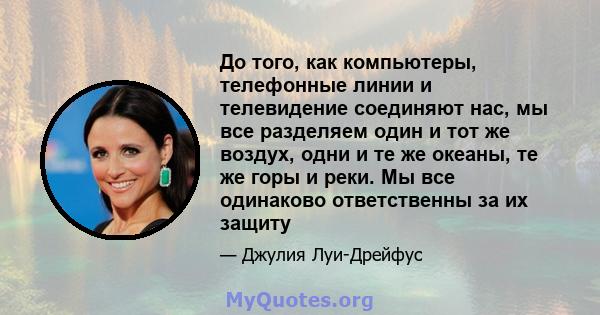 До того, как компьютеры, телефонные линии и телевидение соединяют нас, мы все разделяем один и тот же воздух, одни и те же океаны, те же горы и реки. Мы все одинаково ответственны за их защиту

— Джулия Луи-Дрейфус

MyQuotes.org